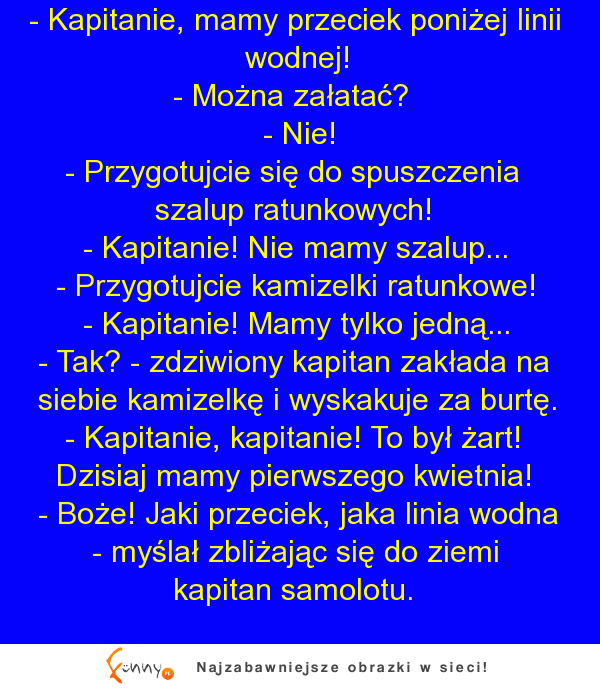 - Kapitanie, mamy przeciek poniżej linii wodnej!
- Można załatać?
- Nie!
- Przygotujcie się do spuszczenia szalup ratunkowych!
- Kapitanie! Nie mamy szalup...
- Przygotujcie kamizelki ratunkowe!
- Kapitanie! Mamy tylko jedną...
- Tak? - zdziwiony kapitan zakłada na siebie kamizelkę i wyskakuje za burtę.
- Kapitanie, kapitanie! To był żart! Dzisiaj mamy pierwszego kwietnia!
- Boże! Jaki przeciek, jaka linia wodna - myślał zbliżając się do ziemi kapitan samolotu.

Funny.pl Najzabawniejsze obrazki w sieci!